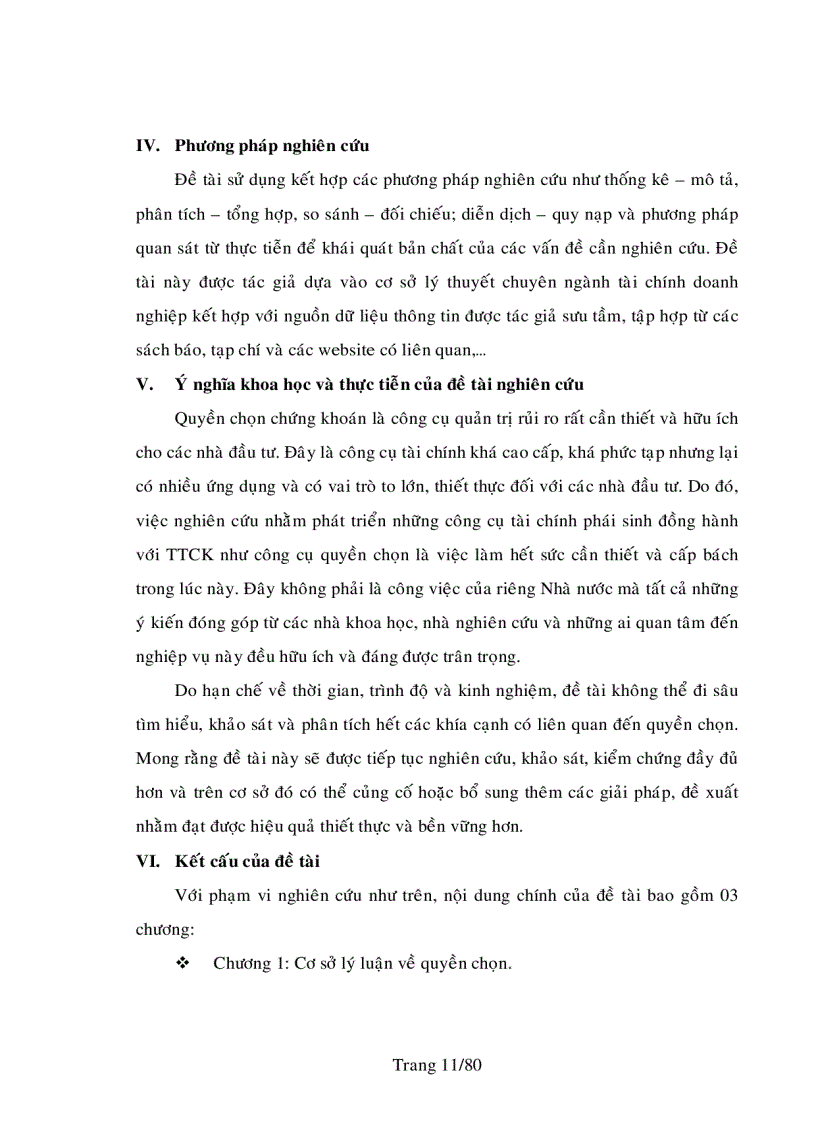 IV. Phương pháp nghiên cứu

Đề tài sử dụng kết hợp các phương pháp nghiên cứu như thống kê – mô tả, phân tích – tổng hợp, so sánh – đối chiếu; diễn dịch – quy nạp và phương pháp quan sát từ thực tiễn để khái quát bản chất của các vấn đề cần nghiên cứu. Đề tài này được tác giả dựa vào cơ sở lý thuyết chuyên ngành tài chính doanh nghiệp kết hợp với nguồn dữ liệu thông tin được tác giả sưu tầm, tập hợp từ các sách báo, tạp chí và các website có liên quan,...

V. Ý nghĩa khoa học và thực tiễn của đề tài nghiên cứu

Quyền chọn chứng khoán là công cụ quản trị rủi ro rất cần thiết và hữu ích cho các nhà đầu tư. Đây là công cụ tài chính khá cao cấp, khá phức tạp nhưng lại có nhiều ứng dụng và có vai trò to lớn, thiết thực đối với các nhà đầu tư. Do đó, việc nghiên cứu nhằm phát triển những công cụ tài chính phái sinh đồng hành với TTCK như công cụ quyền chọn là việc làm hết sức cần thiết và cấp bách trong lúc này. Đây không phải là công việc của riêng Nhà nước mà tất cả những ý kiến đóng góp từ các nhà khoa học, nhà nghiên cứu và những ai quan tâm đến nghiệp vụ này đều hữu ích và đáng được trân trọng.

Do hạn chế về thời gian, trình độ và kinh nghiệm, đề tài không thể đi sâu tìm hiểu, khảo sát và phân tích hết các khía cạnh có liên quan đến quyền chọn. Mong rằng đề tài này sẽ được tiếp tục nghiên cứu, khảo sát, kiểm chứng đầy đủ hơn và trên cơ sở đó có thể củng cố hoặc bổ sung thêm các giải pháp, đề xuất nhằm đạt được hiệu quả thiết thực và bền vững hơn.

VI. Kết cấu của đề tài

Với phạm vi nghiên cứu như trên, nội dung chính của đề tài bao gồm 03 chương:

❖ Chương 1: Cơ sở lý luận về quyền chọn.

Trang 11/80